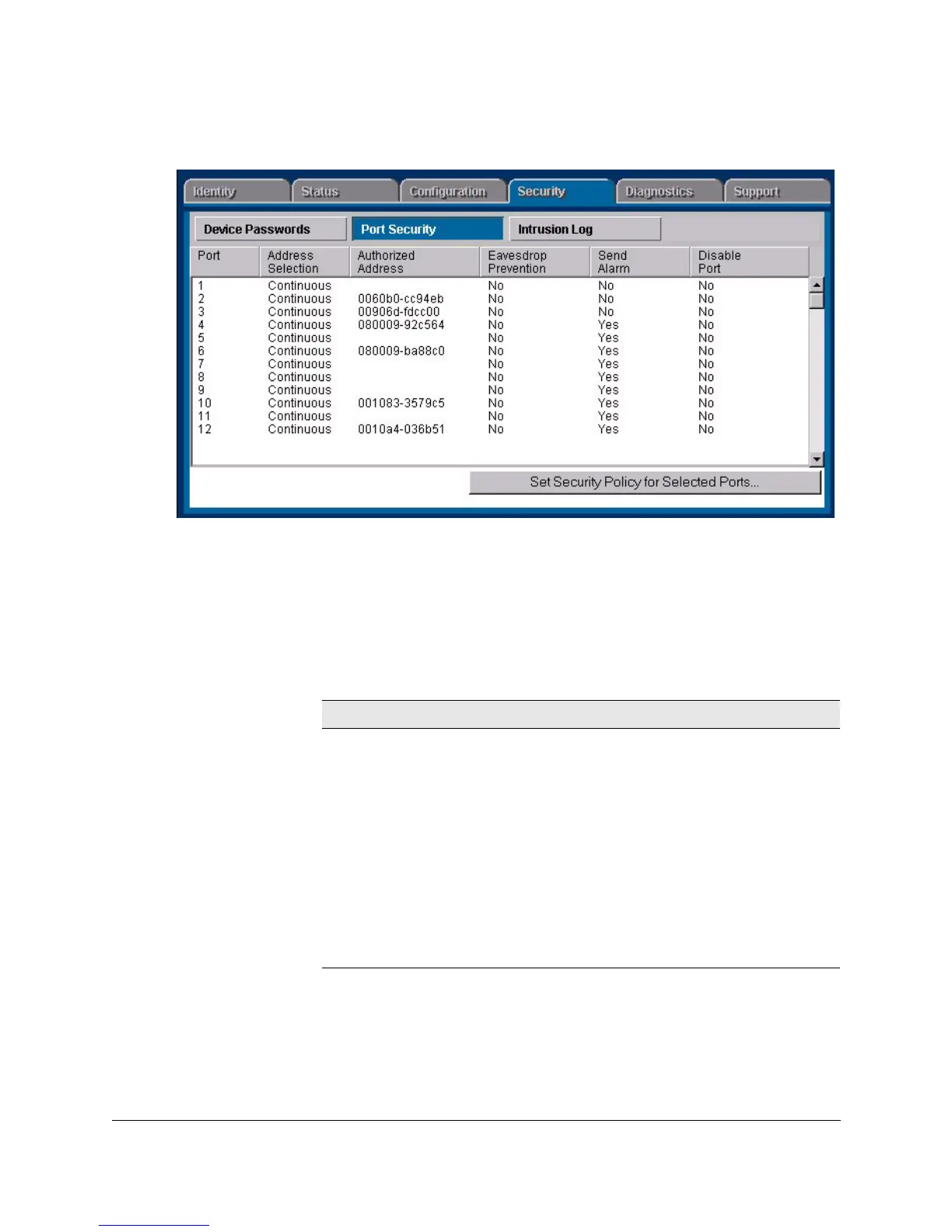 Identity Status Configuration Security Diagnostics Support

Device Passwords Port Security Intrusion Log

| Port | Address Selection | Authorized Address | Eavesdrop Prevention | Send Alarm | Disable Port |
|---|---|---|---|---|---|
| 1 | Continuous | | No | No | No |
| 2 | Continuous | 0060b0-cc94eb | No | No | No |
| 3 | Continuous | 00906d-fdcc00 | No | No | No |
| 4 | Continuous | 080009-92c564 | No | Yes | No |
| 5 | Continuous | | No | Yes | No |
| 6 | Continuous | 080009-ba88c0 | No | Yes | No |
| 7 | Continuous | | No | Yes | No |
| 8 | Continuous | | No | Yes | No |
| 9 | Continuous | | No | Yes | No |
| 10 | Continuous | 001083-3579c5 | No | Yes | No |
| 11 | Continuous | | No | Yes | No |
| 12 | Continuous | 0010a4-036b51 | No | Yes | No |

Set Security Policy for Selected Ports...